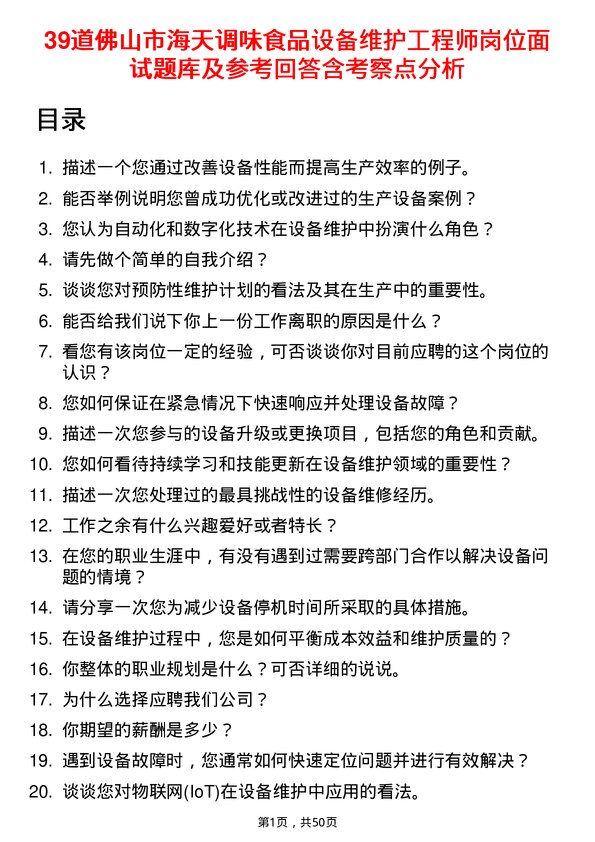 39道佛山市海天调味食品设备维护工程师岗位面试题库及参考回答含考察点分析

目录

1. 描述一个您通过改善设备性能而提高生产效率的例子。
2. 能否举例说明您曾成功优化或改进过的生产设备案例？
3. 您认为自动化和数字化技术在设备维护中扮演什么角色？
4. 请先做个简单的自我介绍？
5. 谈谈您对预防性维护计划的看法及其在生产中的重要性。
6. 能否给我们说下你上一份工作离职的原因是什么？
7. 看您有该岗位一定的经验，可否谈谈你对目前应聘的这个岗位的认识？
8. 您如何保证在紧急情况下快速响应并处理设备故障？
9. 描述一次您参与的设备升级或更换项目，包括您的角色和贡献。
10. 您如何看待持续学习和技能更新在设备维护领域的重要性？
11. 描述一次您处理过的最具挑战性的设备维修经历。
12. 工作之余有什么兴趣爱好或者特长？
13. 在您的职业生涯中，有没有遇到过需要跨部门合作以解决设备问题的情境？
14. 请分享一次您为减少设备停机时间所采取的具体措施。
15. 在设备维护过程中，您是如何平衡成本效益和维护质量的？
16. 你整体的职业规划是什么？可否详细的说说。
17. 为什么选择应聘我们公司？
18. 你期望的薪酬是多少？
19. 遇到设备故障时，您通常如何快速定位问题并进行有效解决？
20. 谈谈您对物联网(IoT)在设备维护中应用的看法。

第1页，共50页